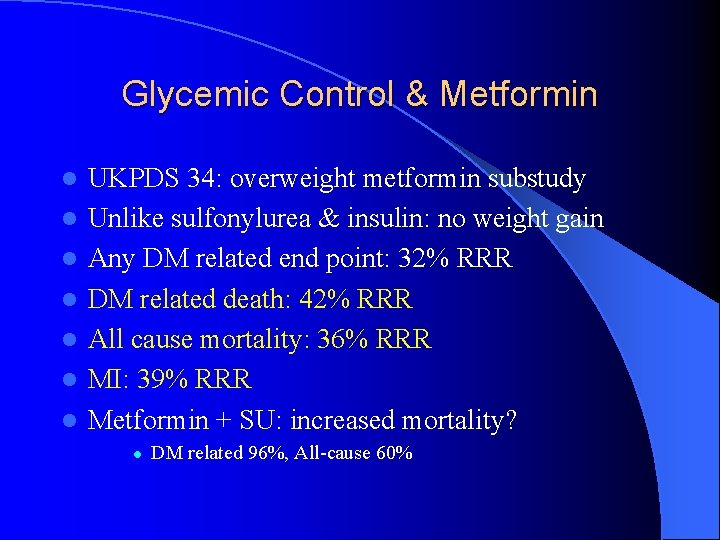 Glycemic Control & Metformin

- UKPDS 34: overweight metformin substudy
- Unlike sulfonylurea & insulin: no weight gain
- Any DM related end point: 32% RRR
- DM related death: 42% RRR
- All cause mortality: 36% RRR
- MI: 39% RRR
- Metformin + SU: increased mortality?
  - DM related 96%, All-cause 60%